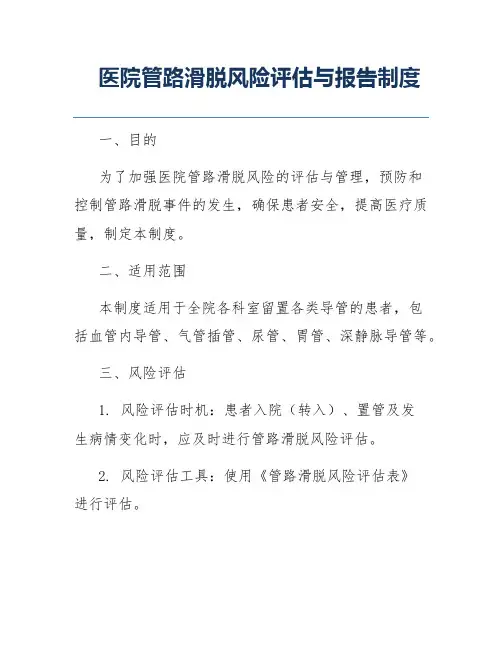 医院管路滑脱风险评估与报告制度

一、目的

为了加强医院管路滑脱风险的评估与管理，预防和控制管路滑脱事件的发生，确保患者安全，提高医疗质量，制定本制度。

二、适用范围

本制度适用于全院各科室留置各类导管的患者，包括血管内导管、气管插管、尿管、胃管、深静脉导管等。

三、风险评估

1. 风险评估时机：患者入院（转入）、置管及发生病情变化时，应及时进行管路滑脱风险评估。

2. 风险评估工具：使用《管路滑脱风险评估表》进行评估。